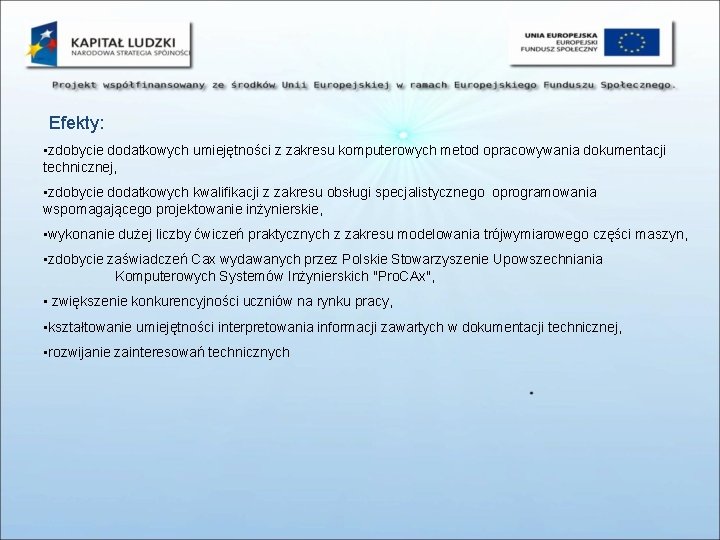 KAPITAŁ LUDZKI
NARODOWA STRATEGIA SPÓJNOŚCI

UNIA EUROPEJSKA
EUROPEJSKI
FUNDUSZ SPOŁECZNY

Projekt współfinansowany ze środków Unii Europejskiej w ramach Europejskiego Funduszu Społecznego.

Efekty:

▪zdobycie dodatkowych umiejętności z zakresu komputerowych metod opracowywania dokumentacji technicznej,

▪zdobycie dodatkowych kwalifikacji z zakresu obsługi specjalistycznego oprogramowania wspomagającego projektowanie inżynierskie,

▪wykonanie dużej liczby ćwiczeń praktycznych z zakresu modelowania trójwymiarowego części maszyn,

▪zdobycie zaświadczeń Cax wydawanych przez Polskie Stowarzyszenie Upowszechniania Komputerowych Systemów Inżynierskich "ProCAx",

▪ zwiększenie konkurencyjności uczniów na rynku pracy,

▪kształtowanie umiejętności interpretowania informacji zawartych w dokumentacji technicznej,

▪rozwijanie zainteresowań technicznych